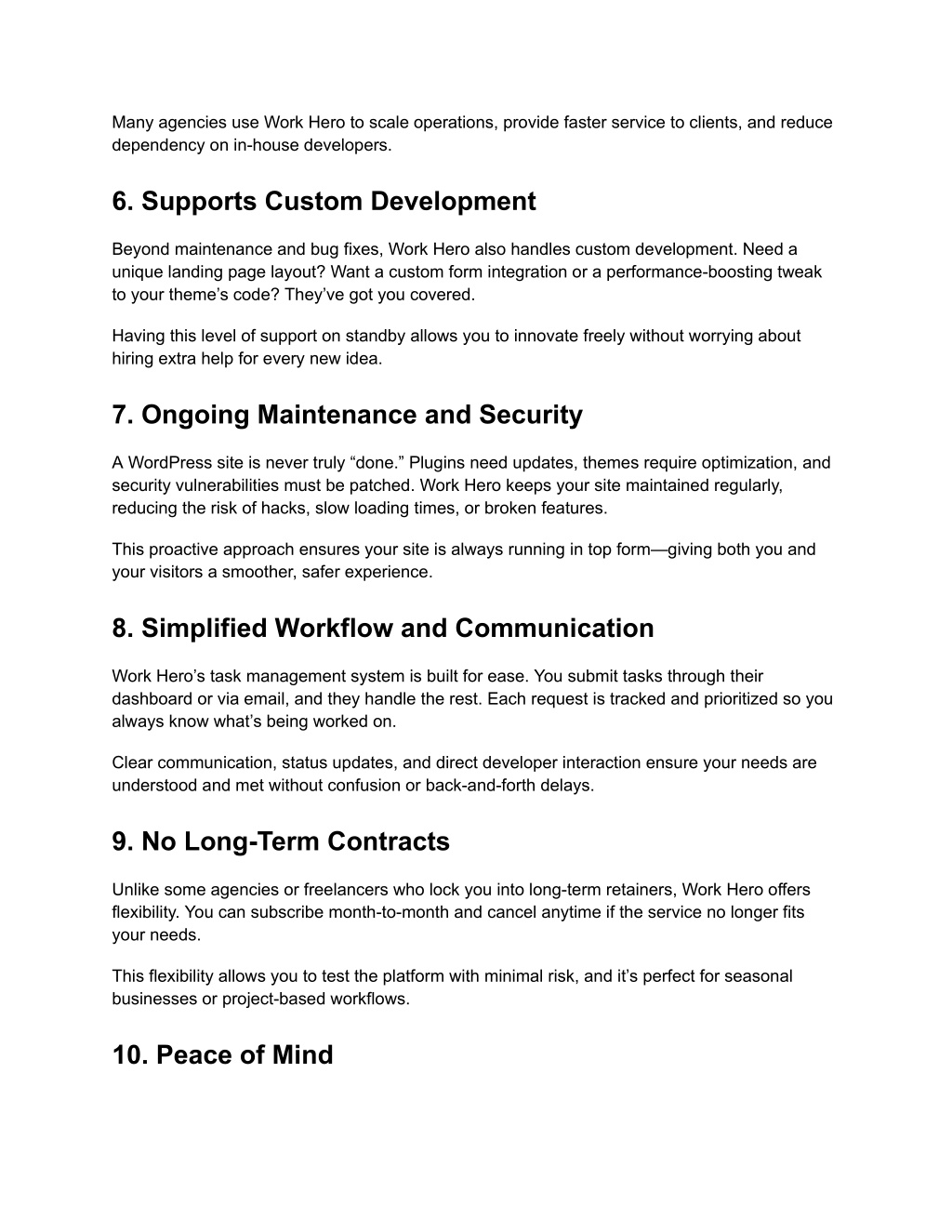 Many agencies use Work Hero to scale operations, provide faster service to clients, and reduce dependency on in-house developers.

6. Supports Custom Development

Beyond maintenance and bug fixes, Work Hero also handles custom development. Need a unique landing page layout? Want a custom form integration or a performance-boosting tweak to your theme’s code? They’ve got you covered.

Having this level of support on standby allows you to innovate freely without worrying about hiring extra help for every new idea.

7. Ongoing Maintenance and Security

A WordPress site is never truly “done.” Plugins need updates, themes require optimization, and security vulnerabilities must be patched. Work Hero keeps your site maintained regularly, reducing the risk of hacks, slow loading times, or broken features.

This proactive approach ensures your site is always running in top form—giving both you and your visitors a smoother, safer experience.

8. Simplified Workflow and Communication

Work Hero’s task management system is built for ease. You submit tasks through their dashboard or via email, and they handle the rest. Each request is tracked and prioritized so you always know what’s being worked on.

Clear communication, status updates, and direct developer interaction ensure your needs are understood and met without confusion or back-and-forth delays.

9. No Long-Term Contracts

Unlike some agencies or freelancers who lock you into long-term retainers, Work Hero offers flexibility. You can subscribe month-to-month and cancel anytime if the service no longer fits your needs.

This flexibility allows you to test the platform with minimal risk, and it’s perfect for seasonal businesses or project-based workflows.

10. Peace of Mind